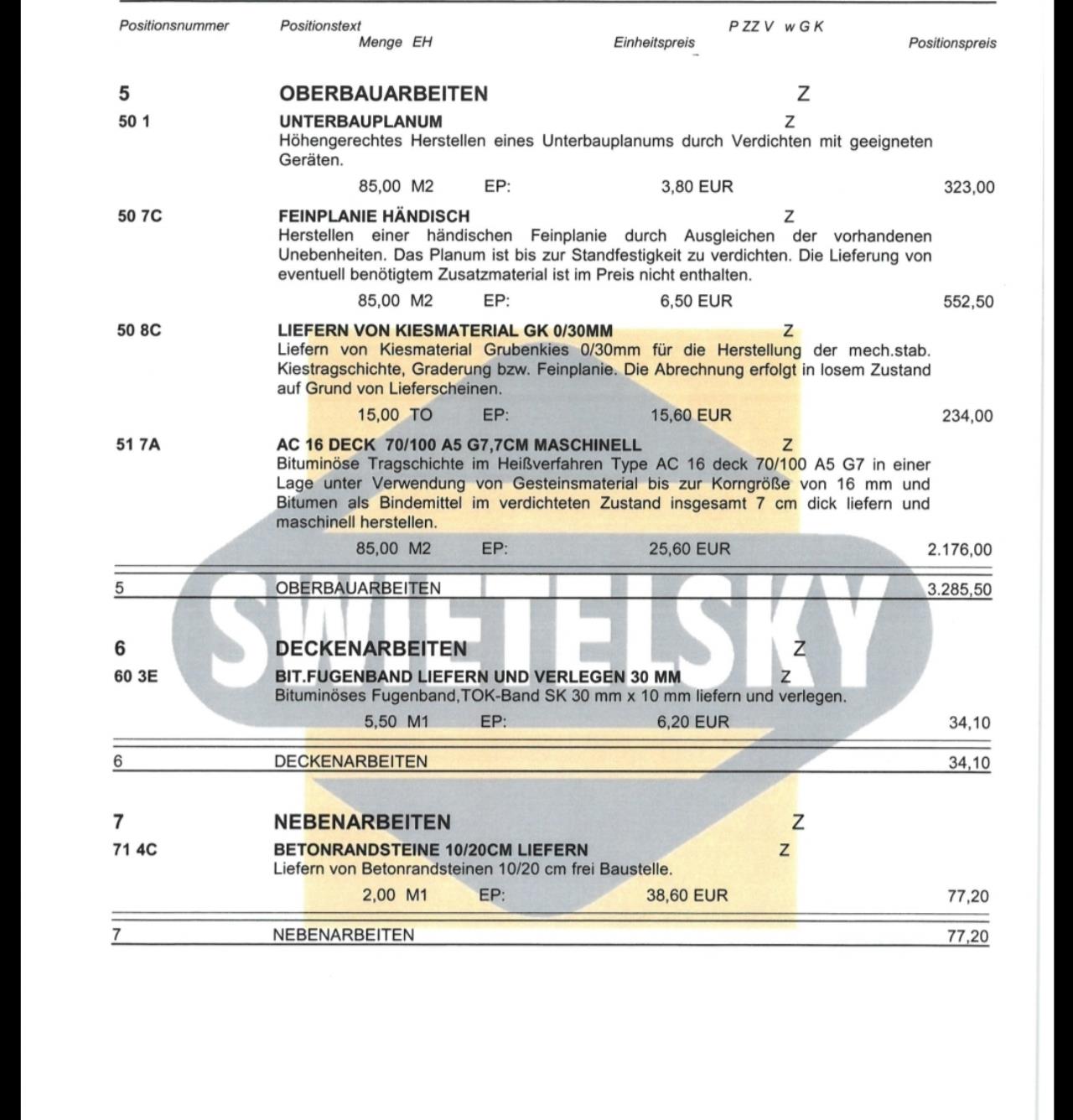 Positionsnummer Positionstext P ZZ V w G K
Menge EH Einheitspreis Positionspreis

5 OBERBAUARBEITEN Z

50 1 UNTERBAUPLANUM Z
Höhengerechtes Herstellen eines Unterbauplanums durch Verdichten mit geeigneten Geräten.
85,00 M2 EP: 3,80 EUR 323,00

50 7C FEINPLANIE HÄNDISCH Z
Herstellen einer händischen Feinplanie durch Ausgleichen der vorhandenen Unebenheiten. Das Planum ist bis zur Standfestigkeit zu verdichten. Die Lieferung von eventuell benötigtem Zusatzmaterial ist im Preis nicht enthalten.
85,00 M2 EP: 6,50 EUR 552,50

50 8C LIEFERN VON KIESMATERIAL GK 0/30MM Z
Liefern von Kiesmaterial Grubenkies 0/30mm für die Herstellung der mech.stab. Kiestragschichte, Graderung bzw. Feinplanie. Die Abrechnung erfolgt in losem Zustand auf Grund von Lieferscheinen.
15,00 TO EP: 15,60 EUR 234,00

51 7A AC 16 DECK 70/100 A5 G7,7CM MASCHINELL Z
Bituminöse Tragschichte im Heißverfahren Type AC 16 deck 70/100 A5 G7 in einer Lage unter Verwendung von Gesteinsmaterial bis zur Korngröße von 16 mm und Bitumen als Bindemittel im verdichteten Zustand insgesamt 7 cm dick liefern und maschinell herstellen.
85,00 M2 EP: 25,60 EUR 2.176,00

5 OBERBAUARBEITEN 3.285,50

SWIETELSKY

6 DECKENARBEITEN Z

60 3E BIT.FUGENBAND LIEFERN UND VERLEGEN 30 MM Z
Bituminöses Fugenband,TOK-Band SK 30 mm x 10 mm liefern und verlegen.
5,50 M1 EP: 6,20 EUR 34,10

6 DECKENARBEITEN 34,10

7 NEBENARBEITEN Z

71 4C BETONRANDSTEINE 10/20CM LIEFERN Z
Liefern von Betonrandsteinen 10/20 cm frei Baustelle.
2,00 M1 EP: 38,60 EUR 77,20

7 NEBENARBEITEN 77,20